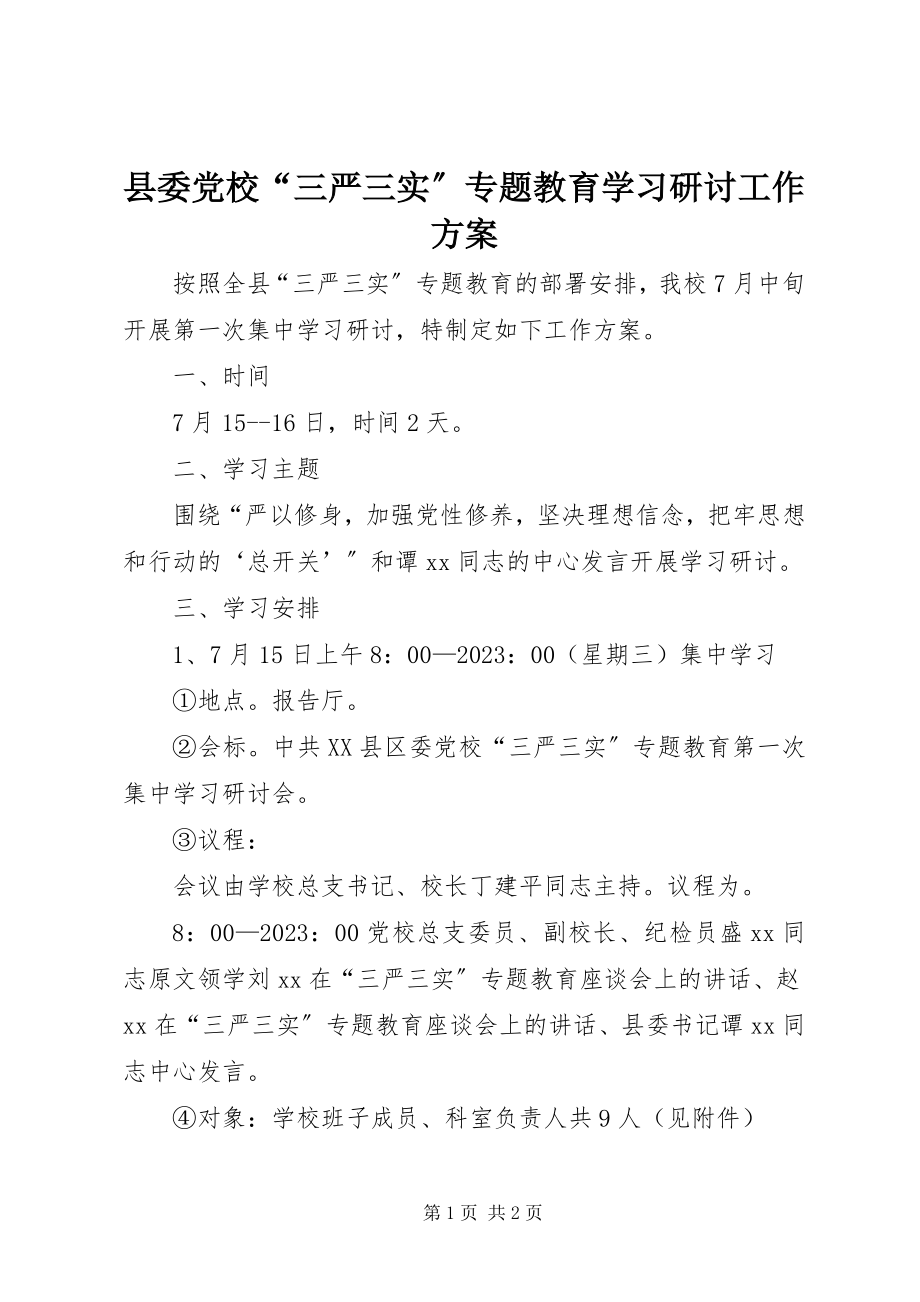 县委党校“三严三实”专题教育学习研讨工作方案

按照全县“三严三实”专题教育的部署安排，我校7月中旬开展第一次集中学习研讨，特制定如下工作方案。

一、时间

7月15--16日，时间2天。

二、学习主题

围绕“严以修身，加强党性修养，坚决理想信念，把牢思想和行动的‘总开关’”和谭xx同志的中心发言开展学习研讨。

三、学习安排

1、7月15日上午8：00—2023：00（星期三）集中学习

①地点。报告厅。

②会标。中共XX县区委党校“三严三实”专题教育第一次集中学习研讨会。

③议程：

会议由学校总支书记、校长丁建平同志主持。议程为。

8：00—2023：00党校总支委员、副校长、纪检员盛xx同志原文领学刘xx在“三严三实”专题教育座谈会上的讲话、赵xx在“三严三实”专题教育座谈会上的讲话、县委书记谭xx同志中心发言。

④对象：学校班子成员、科室负责人共9人（见附件）

第1页 共2页